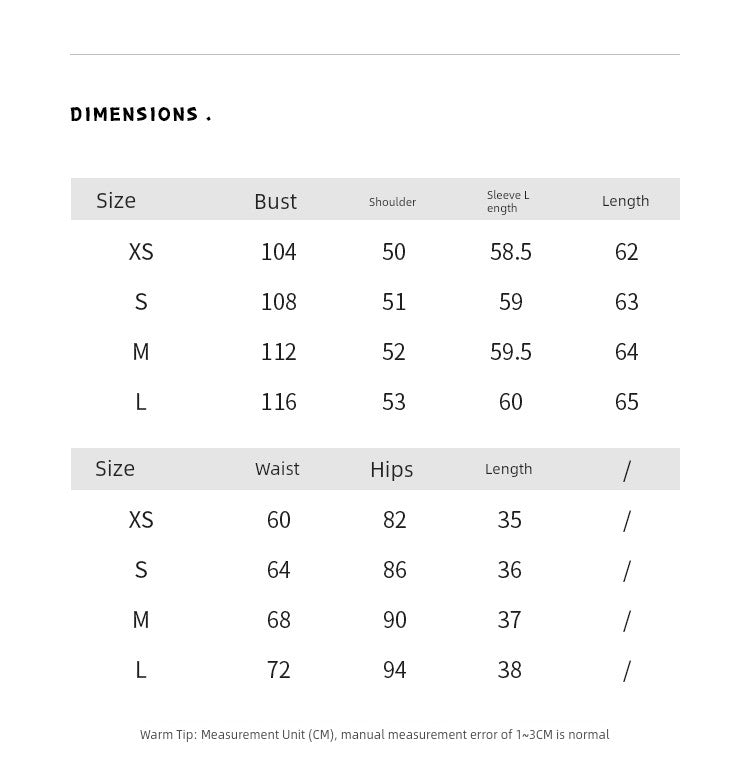 DIMENSIONS .

| Size | Bust | Shoulder | Sleeve Length | Length |
|---|---|---|---|---|
| XS | 104 | 50 | 58.5 | 62 |
| S | 108 | 51 | 59 | 63 |
| M | 112 | 52 | 59.5 | 64 |
| L | 116 | 53 | 60 | 65 |

| Size | Waist | Hips | Length | / |
|---|---|---|---|---|
| XS | 60 | 82 | 35 | / |
| S | 64 | 86 | 36 | / |
| M | 68 | 90 | 37 | / |
| L | 72 | 94 | 38 | / |

Warm Tip: Measurement Unit (CM), manual measurement error of 1~3CM is normal